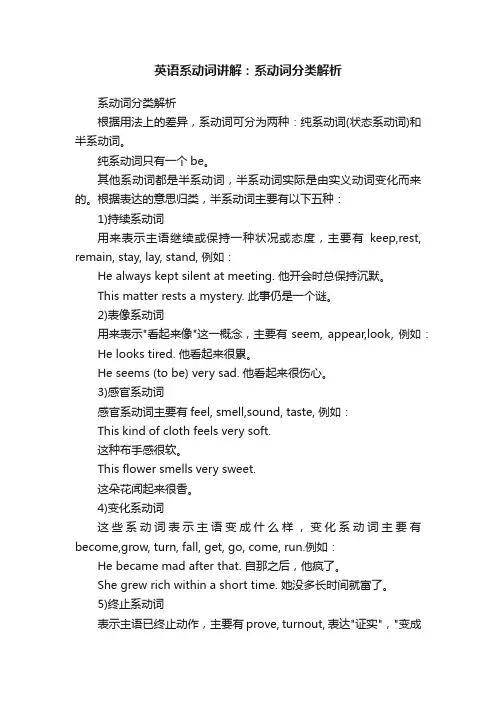 英语系动词讲解：系动词分类解析

系动词分类解析

根据用法上的差异，系动词可分为两种：纯系动词(状态系动词)和半系动词。

纯系动词只有一个 be。

其他系动词都是半系动词，半系动词实际是由实义动词变化而来的。根据表达的意思归类，半系动词主要有以下五种：

1)持续系动词

用来表示主语继续或保持一种状况或态度，主要有 keep,rest, remain, stay, lay, stand, 例如：

He always kept silent at meeting. 他开会时总保持沉默。

This matter rests a mystery. 此事仍是一个谜。

2)表像系动词

用来表示"看起来像"这一概念，主要有 seem, appear,look, 例如：

He looks tired. 他看起来很累。

He seems (to be) very sad. 他看起来很伤心。

3)感官系动词

感官系动词主要有 feel, smell,sound, taste, 例如：

This kind of cloth feels very soft.

这种布手感很软。

This flower smells very sweet.

这朵花闻起来很香。

4)变化系动词

这些系动词表示主语变成什么样，变化系动词主要有 become,grow, turn, fall, get, go, come, run.例如：

He became mad after that. 自那之后，他疯了。

She grew rich within a short time. 她没多长时间就富了。

5)终止系动词

表示主语已终止动作，主要有 prove, turnout, 表达"证实"，"变成